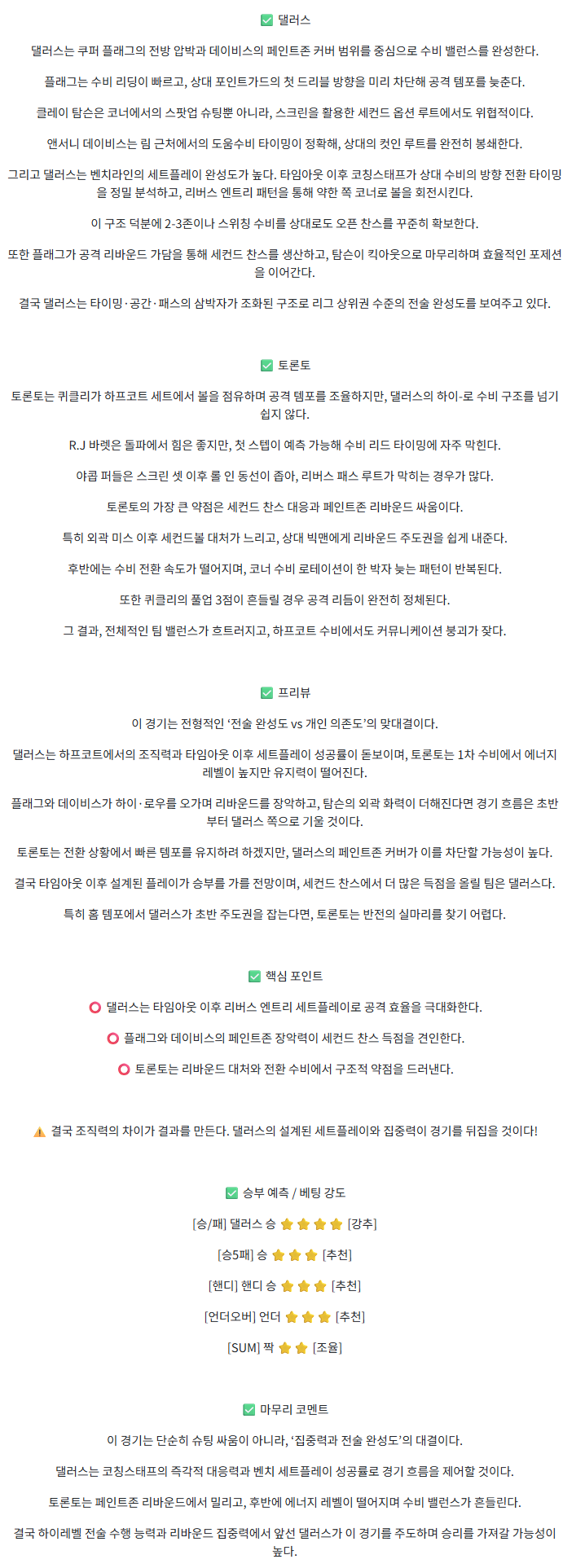 ☑ 댈러스

댈러스는 쿠퍼 플래그의 전방 압박과 데이비스의 페인트존 커버 범위를 중심으로 수비 밸런스를 완성한다.

플래그는 수비 리딩이 빠르고, 상대 포인트가드의 첫 드리블 방향을 미리 차단해 공격 템포를 늦춘다.

클레이 탐슨은 코너에서의 스팟업 슈팅뿐 아니라, 스크린을 활용한 세컨드 옵션 루트에서도 위협적이다.

앤서니 데이비스는 림 근처에서의 도움수비 타이밍이 정확해, 상대의 컷인 루트를 완전히 봉쇄한다.

그리고 댈러스는 벤치라인의 세트플레이 완성도가 높다. 타임아웃 이후 코칭스태프가 상대 수비의 방향 전환 타이밍을 정밀 분석하고, 리버스 엔트리 패턴을 통해 약한 쪽 코너로 볼을 회전시킨다.

이 구조 덕분에 2-3존이나 스위칭 수비를 상대로도 오픈 찬스를 꾸준히 확보한다.

또한 플래그가 공격 리바운드 가담을 통해 세컨드 찬스를 생산하고, 탐슨이 킥아웃으로 마무리하며 효율적인 포제션을 이어간다.

결국 댈러스는 타이밍·공간·패스의 삼박자가 조화된 구조로 리그 상위권 수준의 전술 완성도를 보여주고 있다.

☑ 토론토

토론토는 퀴클리가 하프코트 세트에서 볼을 점유하며 공격 템포를 조율하지만, 댈러스의 하이-로 수비 구조를 넘기 쉽지 않다.

R.J 바렛은 돌파에서 힘은 좋지만, 첫 스텝이 예측 가능해 수비 리드 타이밍에 자주 막힌다.

야콥 퍼들은 스크린 셋 이후 롤 인 동선이 좁아, 리버스 패스 루트가 막히는 경우가 많다.

토론토의 가장 큰 약점은 세컨드 찬스 대응과 페인트존 리바운드 싸움이다.

특히 외곽 미스 이후 세컨드볼 대처가 느리고, 상대 빅맨에게 리바운드 주도권을 쉽게 내준다.

후반에는 수비 전환 속도가 떨어지며, 코너 수비 로테이션이 한 박자 늦는 패턴이 반복된다.

또한 퀴클리의 풀업 3점이 흔들릴 경우 공격 리듬이 완전히 정체된다.

그 결과, 전체적인 팀 밸런스가 흐트러지고, 하프코트 수비에서도 커뮤니케이션 붕괴가 잦다.

☑ 프리뷰

이 경기는 전형적인 '전술 완성도 vs 개인 의존도'의 맞대결이다.

댈러스는 하프코트에서의 조직력과 타임아웃 이후 세트플레이 성공률이 돋보이며, 토론토는 1차 수비에서 에너지 레벨이 높지만 유지력이 떨어진다.

플래그와 데이비스가 하이·로우를 오가며 리바운드를 장악하고, 탐슨의 외곽 화력이 더해진다면 경기 흐름은 초반부터 댈러스 쪽으로 기울 것이다.

토론토는 전환 상황에서 빠른 템포를 유지하려 하겠지만, 댈러스의 페인트존 커버가 이를 차단할 가능성이 높다.

결국 타임아웃 이후 설계된 플레이가 승부를 가를 전망이며, 세컨드 찬스에서 더 많은 득점을 올릴 팀은 댈러스다.

특히 홈 템포에서 댈러스가 초반 주도권을 잡는다면, 토론토는 반전의 실마리를 찾기 어렵다.

☑ 핵심 포인트

⭕ 댈러스는 타임아웃 이후 리버스 엔트리 세트플레이로 공격 효율을 극대화한다.

⭕ 플래그와 데이비스의 페인트존 장악력이 세컨드 찬스 득점을 견인한다.

⭕ 토론토는 리바운드 대처와 전환 수비에서 구조적 약점을 드러낸다.

⚠️ 결국 조직력의 차이가 결과를 만든다. 댈러스의 설계된 세트플레이와 집중력이 경기를 뒤집을 것이다!

☑ 승부 예측 / 베팅 강도

[승/패] 댈러스 승 ⭐⭐⭐⭐ [강추]

[승5패] 승 ⭐⭐⭐ [추천]

[핸디] 핸디 승 ⭐⭐⭐ [추천]

[언더오버] 언더 ⭐⭐⭐ [추천]

[SUM] 짝 ⭐⭐ [조율]

☑ 마무리 코멘트

이 경기는 단순히 슈팅 싸움이 아니라, '집중력과 전술 완성도'의 대결이다.

댈러스는 코칭스태프의 즉각적 대응력과 벤치 세트플레이 성공률로 경기 흐름을 제어할 것이다.

토론토는 페인트존 리바운드에서 밀리고, 후반에 에너지 레벨이 떨어지며 수비 밸런스가 흔들린다.

결국 하이레벨 전술 수행 능력과 리바운드 집중력에서 앞선 댈러스가 이 경기를 주도하며 승리를 가져갈 가능성이 높다.